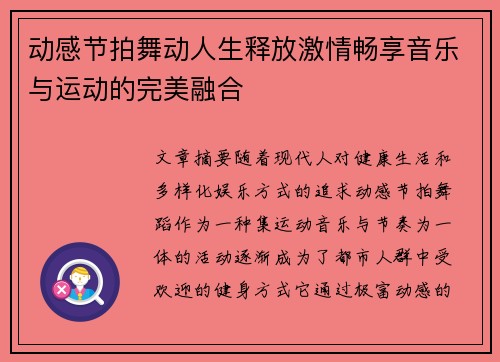 动感节拍舞动人生释放激情畅享音乐与运动的完美融合

文章摘要随着现代人对健康生活和多样化娱乐方式的追求动感节拍舞蹈作为一种集运动音乐与节奏为一体的活动逐渐成为了都市人群中受欢迎的健身方式它通过极富动感的